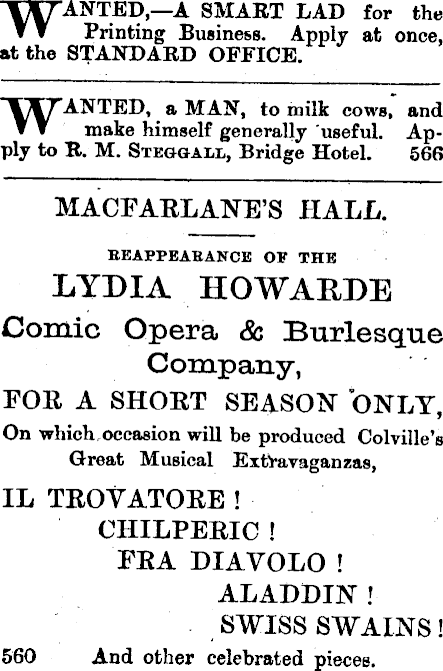 WANTED,—A SMART LAD for the Printing Business. Apply at once, at the STANDARD OFFICE.

WANTED, a MAN, to milk cows, and make himself generally useful. Apply to R. M. STEGGALL, Bridge Hotel. 566

MACFARLANE'S HALL.

REAPPEARANCE OF THE

LYDIA HOWARDE

Comic Opera & Burlesque Company,

FOR A SHORT SEASON ONLY,

On which occasion will be produced Colville's Great Musical Extravaganzas,

IL TROVATORE!
CHILPERIC!
FRA DIAVOLO!
ALADDIN!
SWISS SWAINS!

560 And other celebrated pieces.